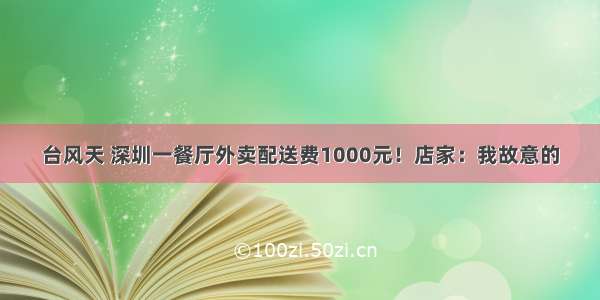 台风天 深圳一餐厅外卖配送费1000元！店家：我故意的

©100zi.50zi.cn